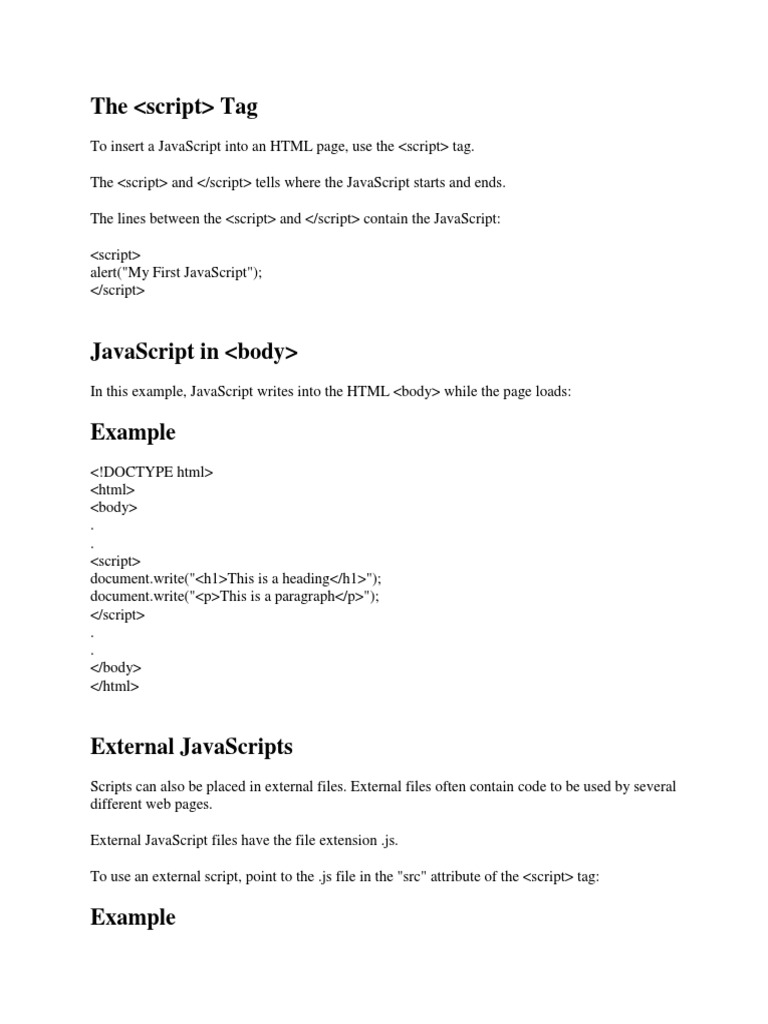 The <script> Tag

To insert a JavaScript into an HTML page, use the <script> tag.

The <script> and </script> tells where the JavaScript starts and ends.

The lines between the <script> and </script> contain the JavaScript:

<script>
alert("My First JavaScript");
</script>

JavaScript in <body>

In this example, JavaScript writes into the HTML <body> while the page loads:

Example

<!DOCTYPE html>
<html>
<body>
.
.
<script>
document.write("<h1>This is a heading</h1>");
document.write("<p>This is a paragraph</p>");
</script>
.
.
</body>
</html>

External JavaScripts

Scripts can also be placed in external files. External files often contain code to be used by several different web pages.

External JavaScript files have the file extension .js.

To use an external script, point to the .js file in the "src" attribute of the <script> tag:

Example